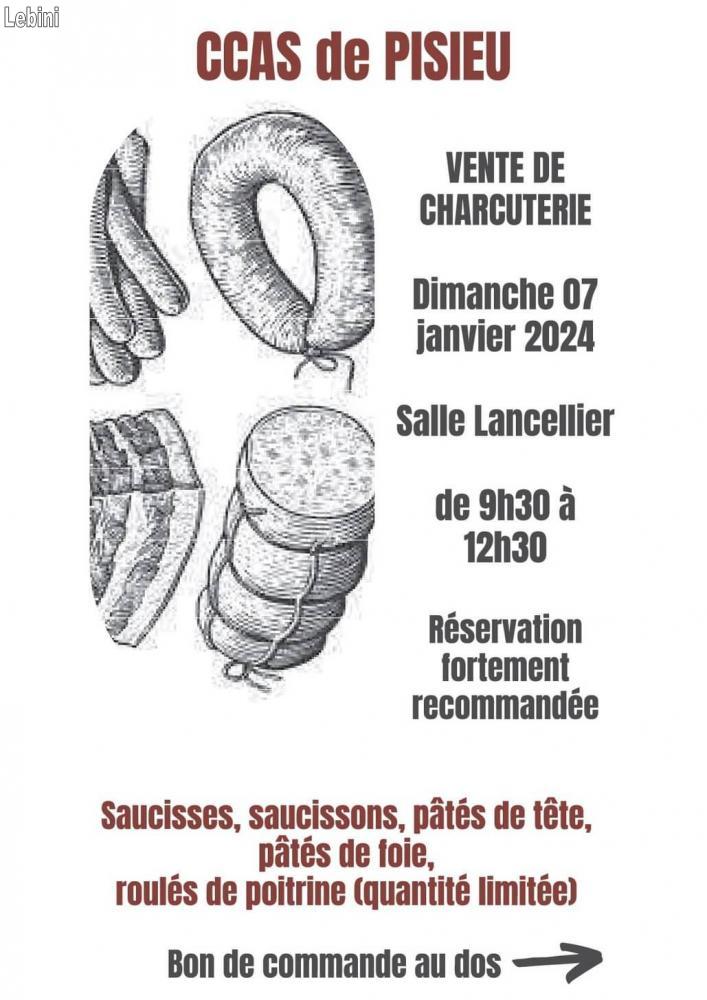 Lebini

CCAS de PISIEU

VENTE DE CHARCUTERIE

Dimanche 07 janvier 2024

Salle Lancellier

de 9h30 à 12h30

Réservation fortement recommandée

Saucisses, saucissons, pâtés de tête, pâtés de foie, roulés de poitrine (quantité limitée)

Bon de commande au dos